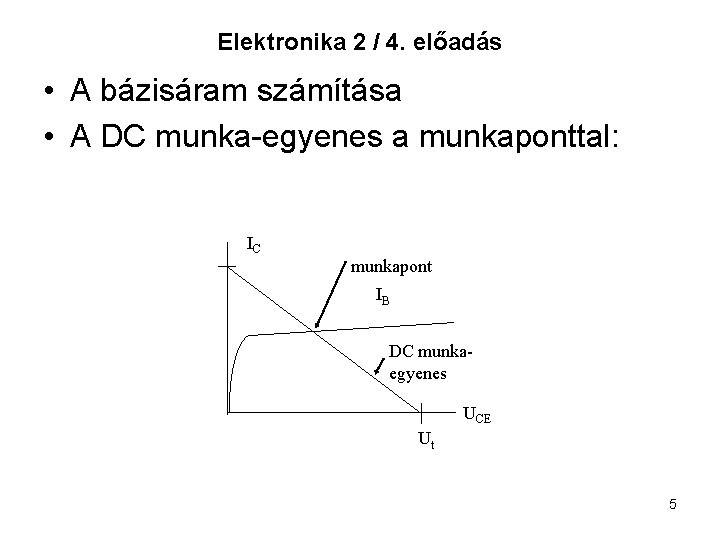 Elektronika 2 / 4. előadás

• A bázisáram számítása
• A DC munka-egyenes a munkaponttal:

$I_C$

munkapont

$I_B$

DC munka-egyenes

$U_{CE}$

$U_t$

5